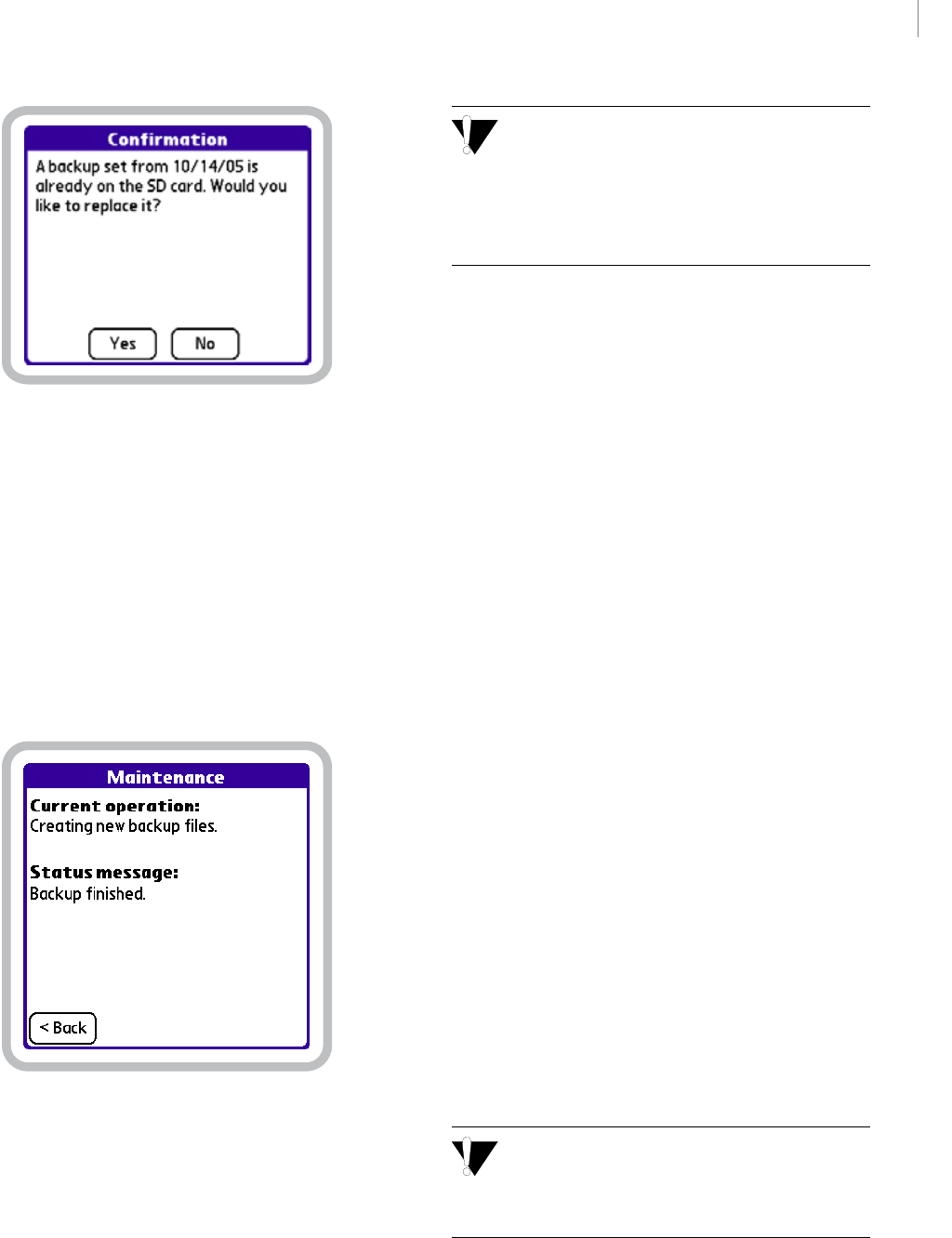 Confirmation

A backup set from 10/14/05 is already on the SD card. Would you like to replace it?

Yes No

Maintenance

Current operation:
Creating new backup files.

Status message:
Backup finished.

< Back